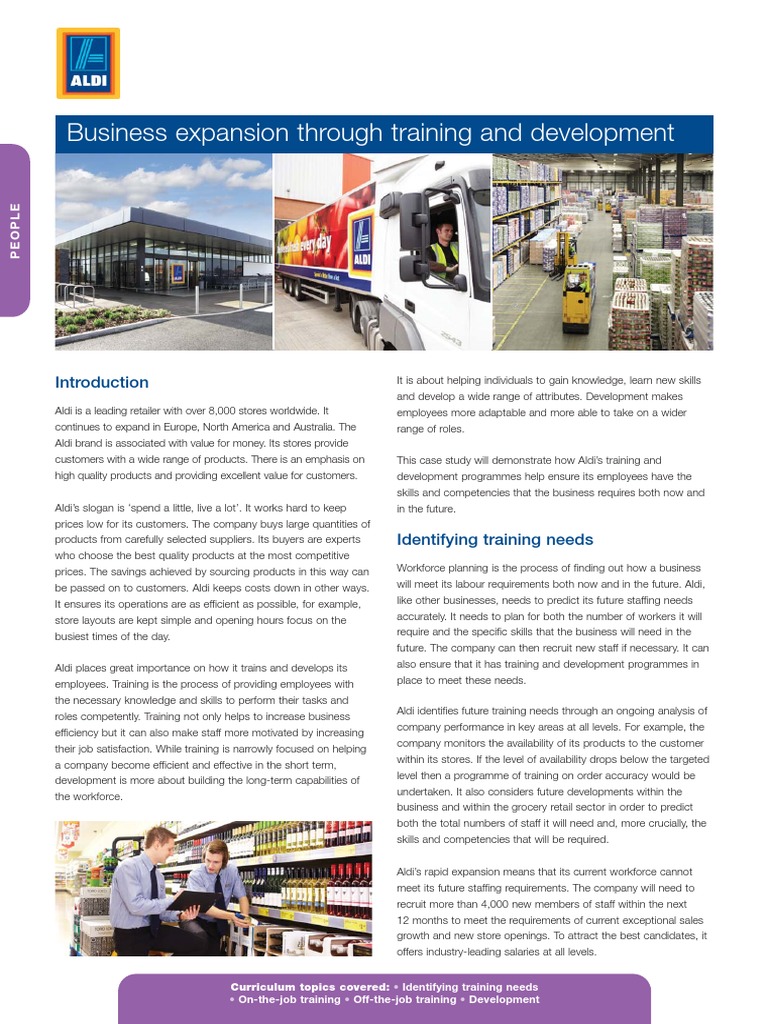 ALDI

Business expansion through training and development

PEOPLE

ALDI

Introduction

Aldi is a leading retailer with over 8,000 stores worldwide. It continues to expand in Europe, North America and Australia. The Aldi brand is associated with value for money. Its stores provide customers with a wide range of products. There is an emphasis on high quality products and providing excellent value for customers.

Aldi's slogan is 'spend a little, live a lot'. It works hard to keep prices low for its customers. The company buys large quantities of products from carefully selected suppliers. Its buyers are experts who choose the best quality products at the most competitive prices. The savings achieved by sourcing products in this way can be passed on to customers. Aldi keeps costs down in other ways. It ensures its operations are as efficient as possible, for example, store layouts are kept simple and opening hours focus on the busiest times of the day.

Aldi places great importance on how it trains and develops its employees. Training is the process of providing employees with the necessary knowledge and skills to perform their tasks and roles competently. Training not only helps to increase business efficiency but it can also make staff more motivated by increasing their job satisfaction. While training is narrowly focused on helping a company become efficient and effective in the short term, development is more about building the long-term capabilities of the workforce.

It is about helping individuals to gain knowledge, learn new skills and develop a wide range of attributes. Development makes employees more adaptable and more able to take on a wider range of roles.

This case study will demonstrate how Aldi's training and development programmes help ensure its employees have the skills and competencies that the business requires both now and in the future.

Identifying training needs

Workforce planning is the process of finding out how a business will meet its labour requirements both now and in the future. Aldi, like other businesses, needs to predict its future staffing needs accurately. It needs to plan for both the number of workers it will require and the specific skills that the business will need in the future. The company can then recruit new staff if necessary. It can also ensure that it has training and development programmes in place to meet these needs.

Aldi identifies future training needs through an ongoing analysis of company performance in key areas at all levels. For example, the company monitors the availability of its products to the customer within its stores. If the level of availability drops below the targeted level then a programme of training on order accuracy would be undertaken. It also considers future developments within the business and within the grocery retail sector in order to predict both the total numbers of staff it will need and, more crucially, the skills and competencies that will be required.

Aldi's rapid expansion means that its current workforce cannot meet its future staffing requirements. The company will need to recruit more than 4,000 new members of staff within the next 12 months to meet the requirements of current exceptional sales growth and new store openings. To attract the best candidates, it offers industry-leading salaries at all levels.

Curriculum topics covered: • Identifying training needs • On-the-job training • Off-the-job training • Development